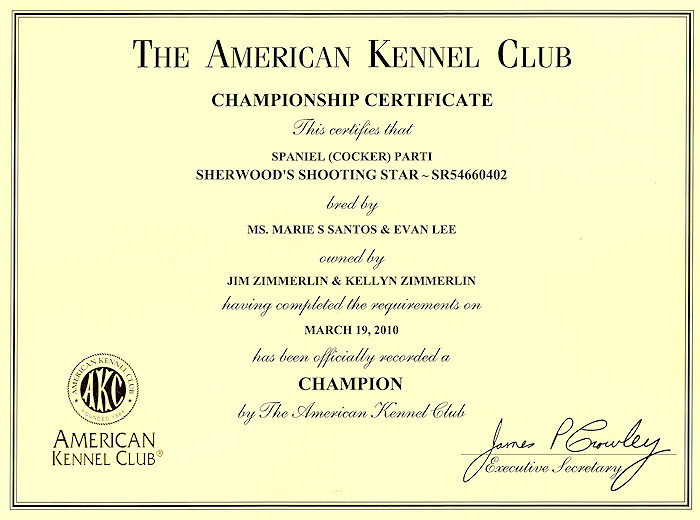 THE AMERICAN KENNEL CLUB

CHAMPIONSHIP CERTIFICATE

This certifies that

SPANIEL (COCKER) PARTI
SHERWOOD'S SHOOTING STAR ~ SR54660402

bred by

MS. MARIE S SANTOS & EVAN LEE

owned by

JIM ZIMMERLIN & KELLYN ZIMMERLIN

having completed the requirements on

MARCH 19, 2010

has been officially recorded a

CHAMPION

by The American Kennel Club

AMERICAN KENNEL CLUB AKC FOUNDED 1884

AMERICAN KENNEL CLUB®

James P Crowley
Executive Secretary